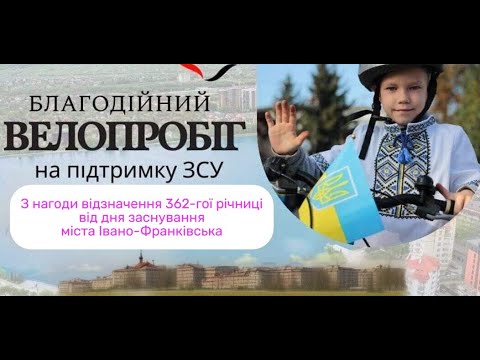 БЛАГОДІЙНИЙ
ВЕЛОПРОБІГ
на підтримку ЗСУ

З нагоди відзначення 362-гої річниці від дня заснування міста Івано-Франківська